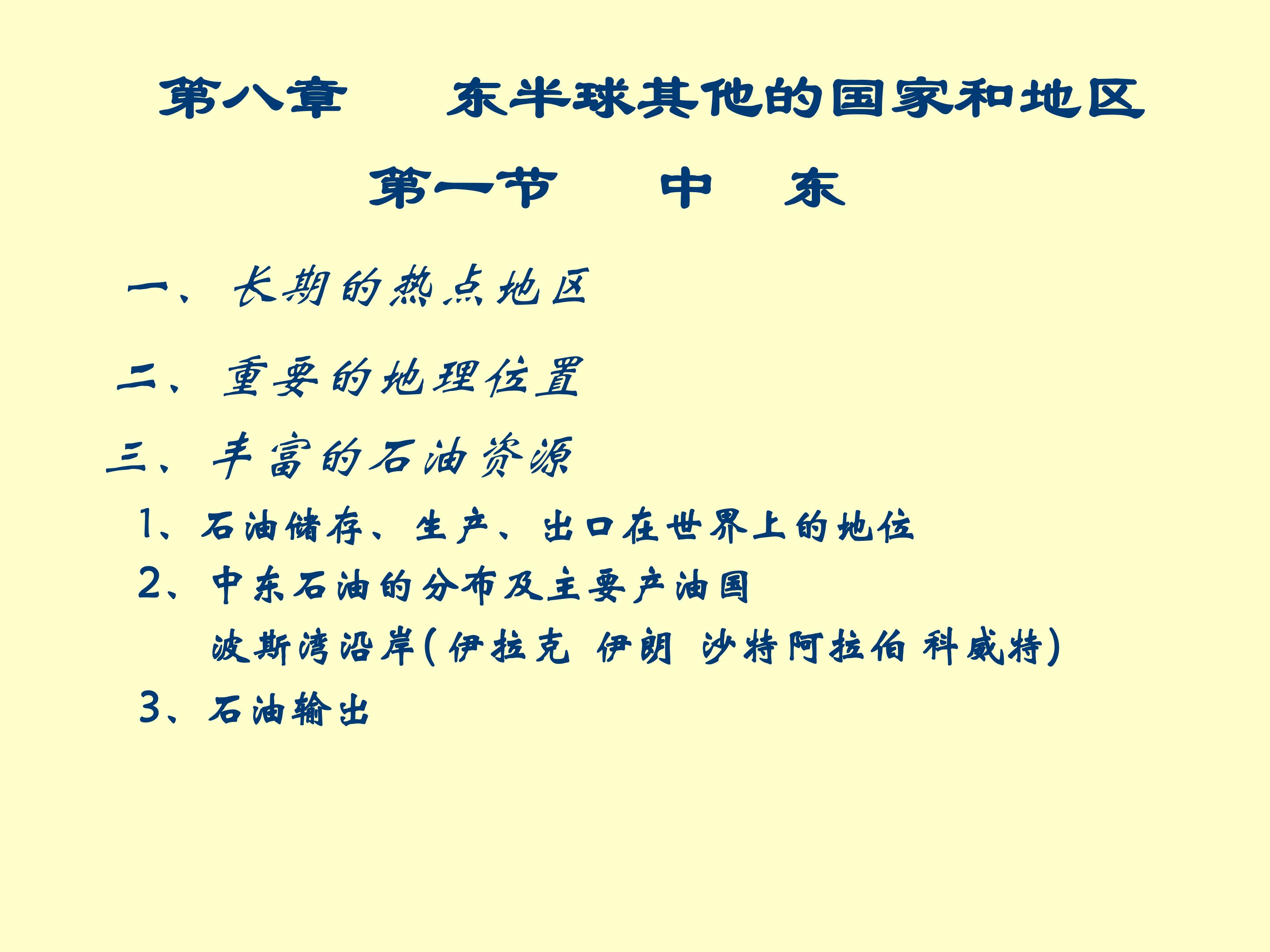 第八章 东半球其他的国家和地区

第一节 中 东

一、长期的热点地区

二、重要的地理位置

三、丰富的石油资源

1、石油储存、生产、出口在世界上的地位

2、中东石油的分布及主要产油国

波斯湾沿岸(伊拉克 伊朗 沙特阿拉伯 科威特)

3、石油输出